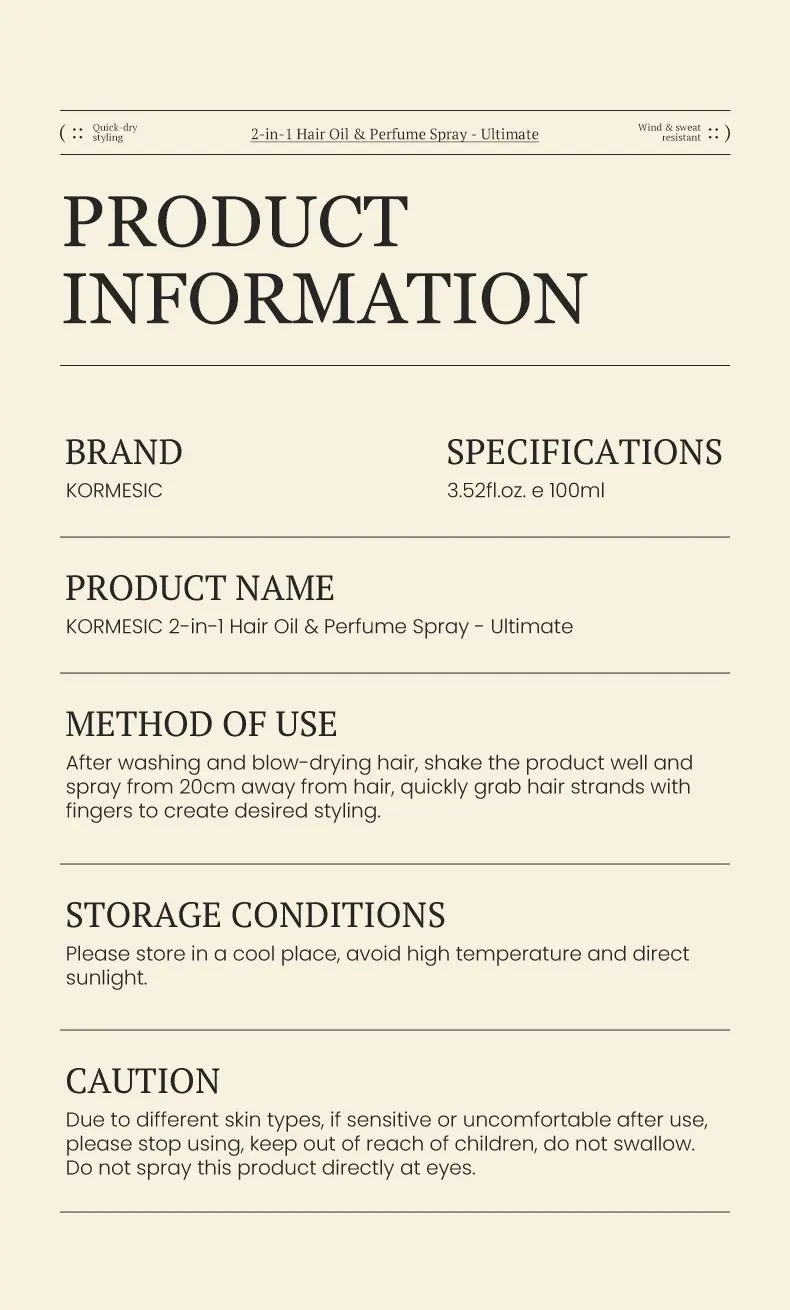 ( :: Quick-dry styling

2-in-1 Hair Oil & Perfume Spray - Ultimate

Wind & sweat resistant :: )

PRODUCT INFORMATION

BRAND
KORMESIC

SPECIFICATIONS
3.52fl.oz. e 100ml

PRODUCT NAME
KORMESIC 2-in-1 Hair Oil & Perfume Spray - Ultimate

METHOD OF USE
After washing and blow-drying hair, shake the product well and spray from 20cm away from hair, quickly grab hair strands with fingers to create desired styling.

STORAGE CONDITIONS
Please store in a cool place, avoid high temperature and direct sunlight.

CAUTION
Due to different skin types, if sensitive or uncomfortable after use, please stop using, keep out of reach of children, do not swallow. Do not spray this product directly at eyes.